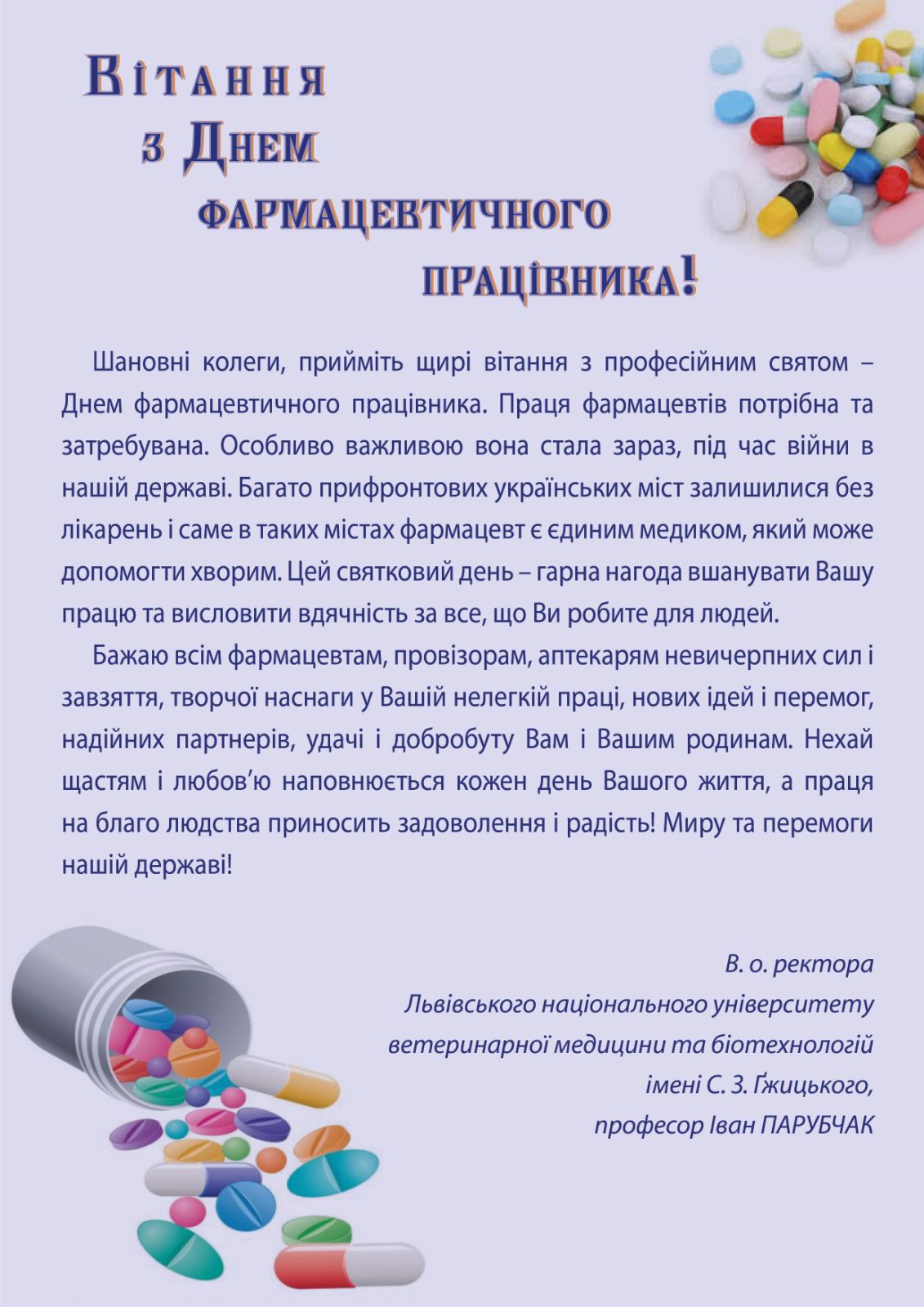 Вітання
з Днем
фармацевтичного
працівника!

Шановні колеги, прийміть щирі вітання з професійним святом – Днем фармацевтичного працівника. Праця фармацевтів потрібна та затребувана. Особливо важливою вона стала зараз, під час війни в нашій державі. Багато прифронтових українських міст залишилися без лікарень і саме в таких містах фармацевт є єдиним медиком, який може допомогти хворим. Цей святковий день – гарна нагода вшанувати Вашу працю та висловити вдячність за все, що Ви робите для людей.

Бажаю всім фармацевтам, провізорам, аптекарям невичерпних сил і завзяття, творчої наснаги у Вашій нелегкій праці, нових ідей і перемог, надійних партнерів, удачі і добробуту Вам і Вашим родинам. Нехай щастям і любов'ю наповнюється кожен день Вашого життя, а праця на благо людства приносить задоволення і радість! Миру та перемоги нашій державі!

В. о. ректора
Львівського національного університету
ветеринарної медицини та біотехнологій
імені С. З. Ґжицького,
професор Іван ПАРУБЧАК